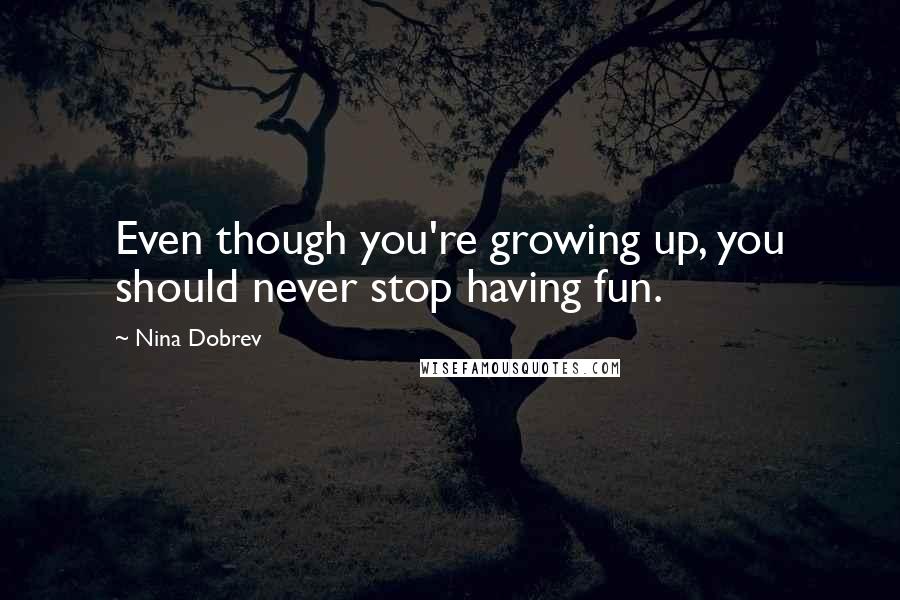 Even though you're growing up, you should never stop having fun.

~ Nina Dobrev

WISEFAMOUSQUOTES.COM